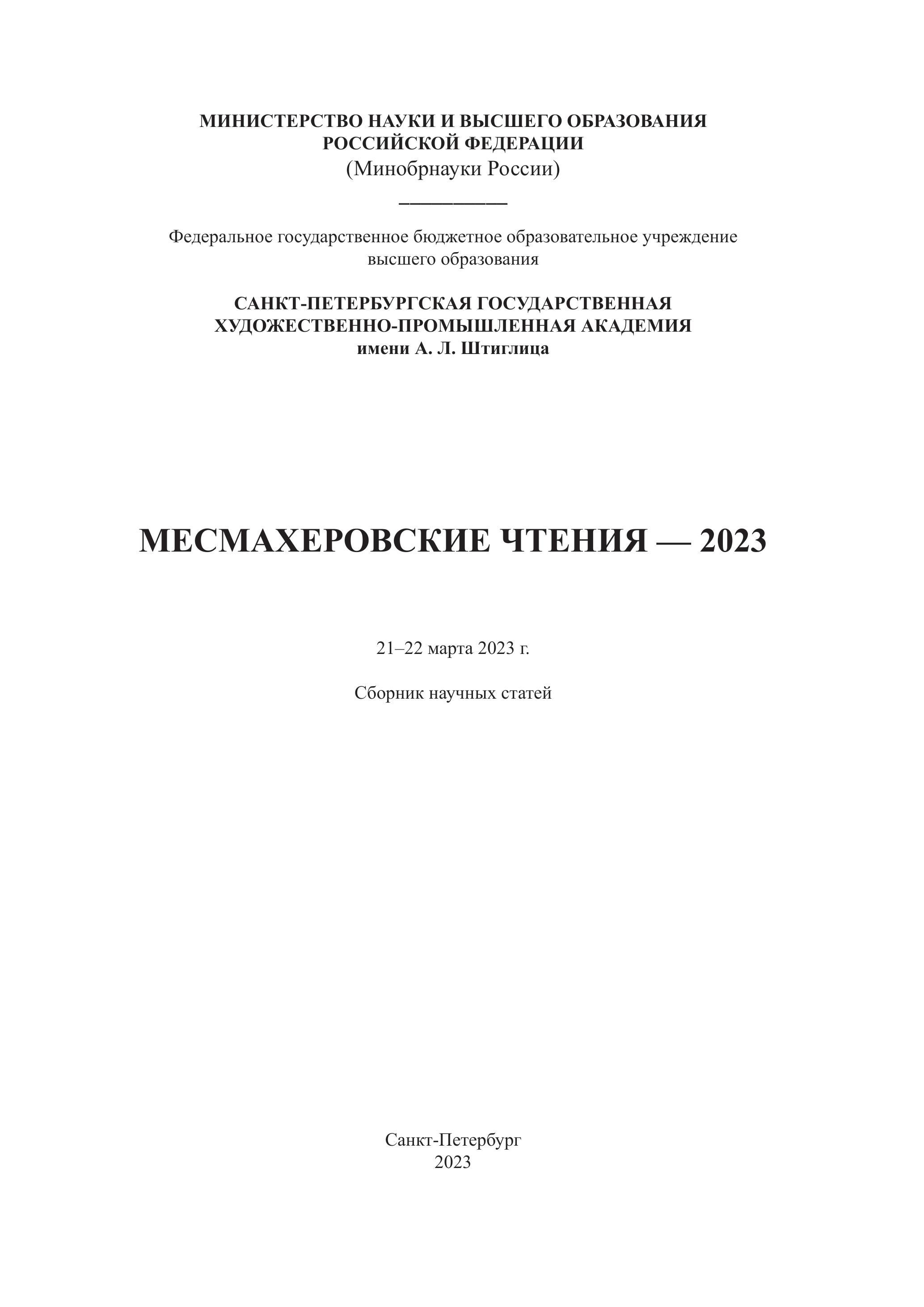 МИНИСТЕРСТВО НАУКИ И ВЫСШЕГО ОБРАЗОВАНИЯ
РОССИЙСКОЙ ФЕДЕРАЦИИ
(Минобрнауки России)

Федеральное государственное бюджетное образовательное учреждение высшего образования

САНКТ-ПЕТЕРБУРГСКАЯ ГОСУДАРСТВЕННАЯ
ХУДОЖЕСТВЕННО-ПРОМЫШЛЕННАЯ АКАДЕМИЯ
имени А. Л. Штиглица

МЕСМАХЕРОВСКИЕ ЧТЕНИЯ — 2023

21–22 марта 2023 г.

Сборник научных статей

Санкт-Петербург
2023